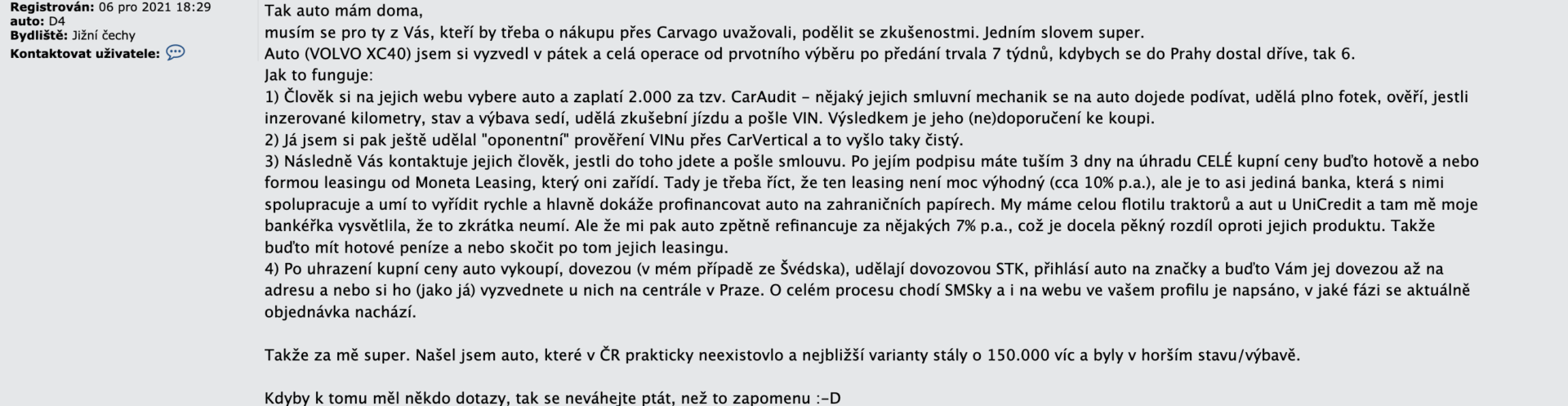 Registrován: 06 pro 2021 18:29
auto: D4
Bydliště: Jižní čechy
Kontaktovat uživatele:

Tak auto mám doma,
musím se pro ty z Vás, kteří by třeba o nákupu přes Carvago uvažovali, podělit se zkušenostmi. Jedním slovem super.
Auto (VOLVO XC40) jsem si vyzvedl v pátek a celá operace od prvotního výběru po předání trvala 7 týdnů, kdybych se do Prahy dostal dříve, tak 6.
Jak to funguje:
1) Člověk si na jejich webu vybere auto a zaplatí 2.000 za tzv. CarAudit – nějaký jejich smluvní mechanik se na auto dojede podívat, udělá plno fotek, ověří, jestli inzerované kilometry, stav a výbava sedí, udělá zkušební jízdu a pošle VIN. Výsledkem je jeho (ne)doporučení ke koupi.
2) Já jsem si pak ještě udělal "oponentní" prověření VINu přes CarVertical a to vyšlo taky čistý.
3) Následně Vás kontaktuje jejich člověk, jestli do toho jdete a pošle smlouvu. Po jejím podpisu máte tuším 3 dny na úhradu CELÉ kupní ceny buďto hotově a nebo formou leasingu od Moneta Leasing, který oni zařídí. Tady je třeba říct, že ten leasing není moc výhodný (cca 10% p.a.), ale je to asi jediná banka, která s nimi spolupracuje a umí to vyřídit rychle a hlavně dokáže profinancovat auto na zahraničních papírech. My máme celou flotilu traktorů a aut u UniCredit a tam mě moje bankéřka vysvětlila, že to zkrátka neumí. Ale že mi pak auto zpětně refinancuje za nějakých 7% p.a., což je docela pěkný rozdíl oproti jejich produktu. Takže buďto mít hotové peníze a nebo skočit po tom jejich leasingu.
4) Po uhrazení kupní ceny auto vykoupí, dovezou (v mém případě ze Švédska), udělají dovozovou STK, přihlásí auto na značky a buďto Vám jej dovezou až na adresu a nebo si ho (jako já) vyzvednete u nich na centrále v Praze. O celém procesu chodí SMSky a i na webu ve vašem profilu je napsáno, v jaké fázi se aktuálně objednávka nachází.

Takže za mě super. Našel jsem auto, které v ČR prakticky neexistovlo a nejbližší varianty stály o 150.000 víc a byly v horším stavu/výbavě.

Kdyby k tomu měl někdo dotazy, tak se neváhejte ptát, než to zapomenu :-D